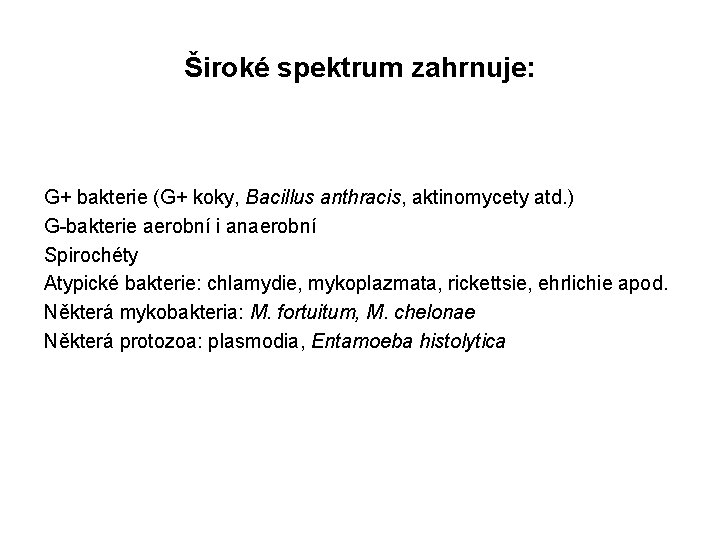 Široké spektrum zahrnuje:

G+ bakterie (G+ koky, Bacillus anthracis, aktinomycety atd.)
G-bakterie aerobní i anaerobní
Spirochéty
Atypické bakterie: chlamydie, mykoplazmata, rickettsie, ehrlichie apod.
Některá mykobakteria: M. fortuitum, M. chelonae
Některá protozoa: plasmodia, Entamoeba histolytica